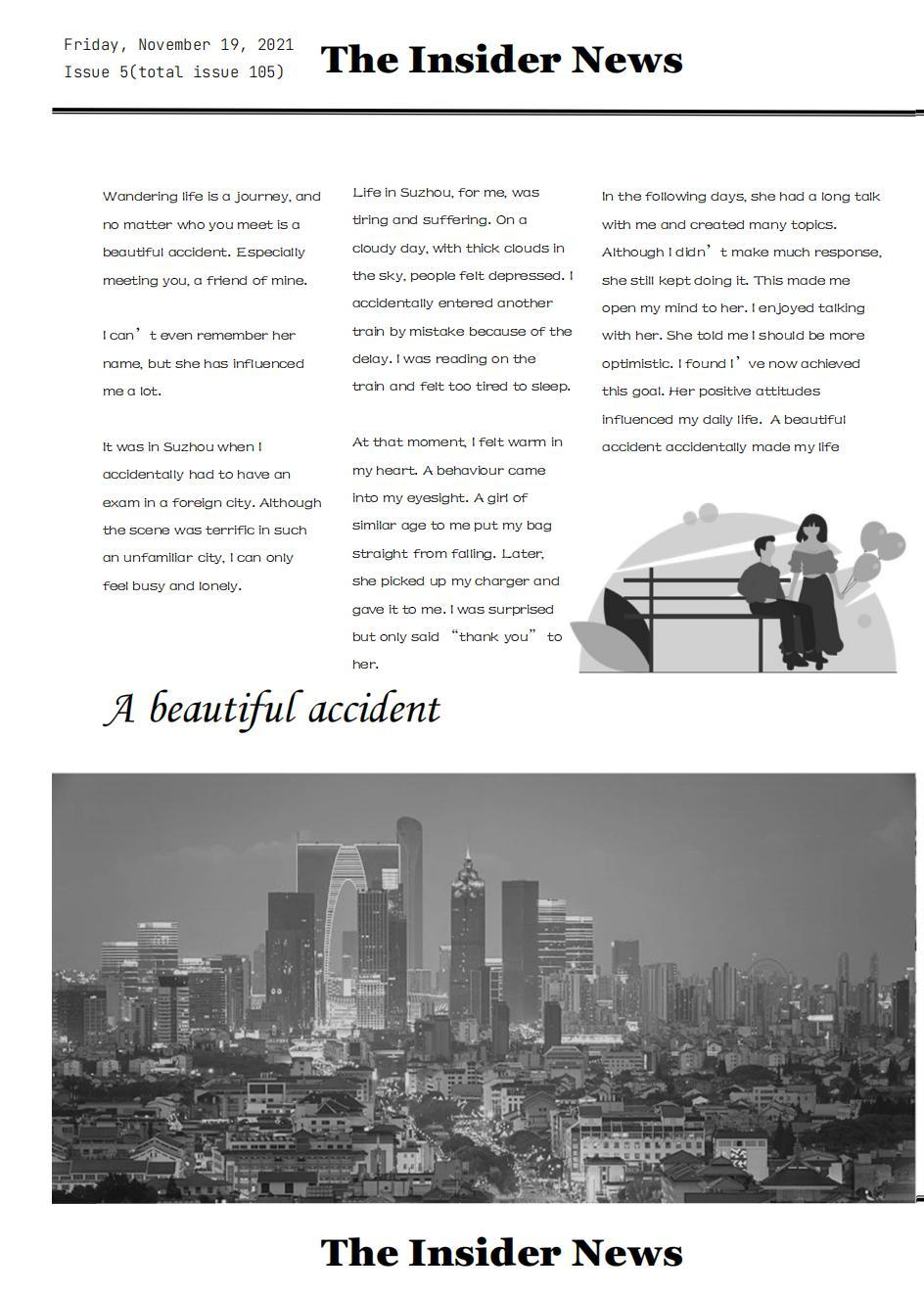 Friday, November 19, 2021
Issue 5(total issue 105)

The Insider News

Wandering life is a journey, and no matter who you meet is a beautiful accident. Especially meeting you, a friend of mine.

I can’t even remember her name, but she has influenced me a lot.

It was in Suzhou when I accidentally had to have an exam in a foreign city. Although the scene was terrific in such an unfamiliar city, I can only feel busy and lonely.

Life in Suzhou, for me, was tiring and suffering. On a cloudy day, with thick clouds in the sky, people felt depressed. I accidentally entered another train by mistake because of the delay. I was reading on the train and felt too tired to sleep.

At that moment, I felt warm in my heart. A behaviour came into my eyesight. A girl of similar age to me put my bag straight from falling. Later, she picked up my charger and gave it to me. I was surprised but only said “thank you” to her.

In the following days, she had a long talk with me and created many topics. Although I didn’t make much response, she still kept doing it. This made me open my mind to her. I enjoyed talking with her. She told me I should be more optimistic. I found I’ve now achieved this goal. Her positive attitudes influenced my daily life. A beautiful accident accidentally made my life

A beautiful accident

The Insider News